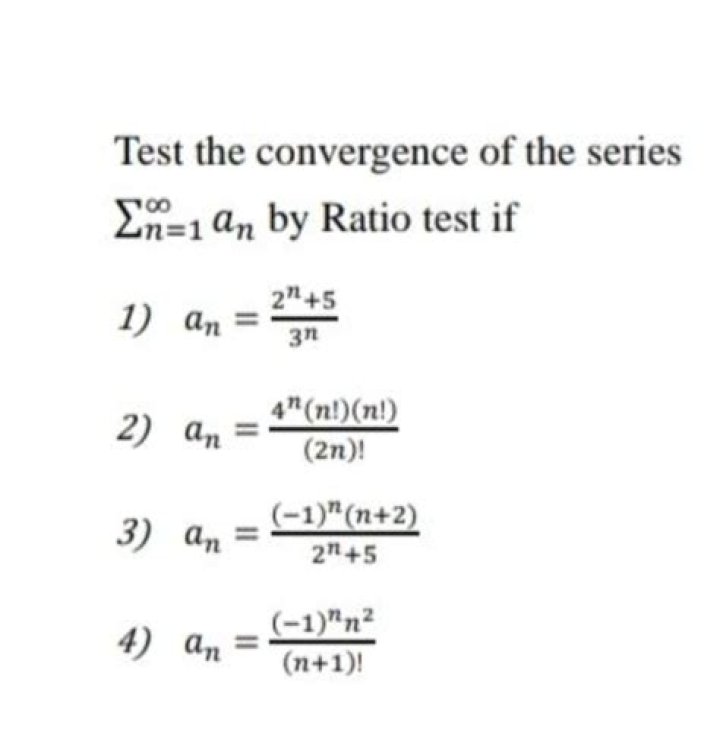 Test the convergence of the series $\sum_{n=1}^{\infty} a_n$ by Ratio test if

1) $a_n = \frac{2^n+5}{3^n}$

2) $a_n = \frac{4^n(n!)(n!)}{(2n)!}$

3) $a_n = \frac{(-1)^n(n+2)}{2^n+5}$

4) $a_n = \frac{(-1)^n n^2}{(n+1)!}$